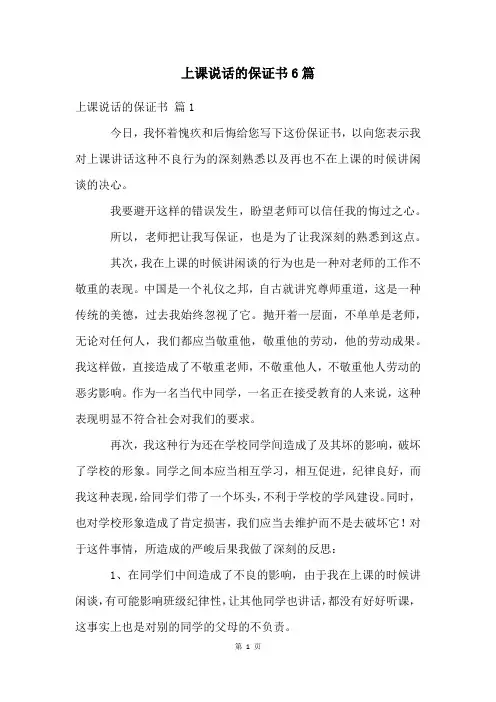 上课说话的保证书6篇

上课说话的保证书 篇1

今日，我怀着愧疚和后悔给您写下这份保证书，以向您表示我对上课讲话这种不良行为的深刻熟悉以及再也不在上课的时候讲闲谈的决心。

我要避开这样的错误发生，盼望老师可以信任我的悔过之心。

所以，老师把让我写保证，也是为了让我深刻的熟悉到这点。

其次，我在上课的时候讲闲谈的行为也是一种对老师的工作不敬重的表现。中国是一个礼仪之邦，自古就讲究尊师重道，这是一种传统的美德，过去我始终忽视了它。抛开着一层面，不单单是老师，无论对任何人，我们都应当敬重他，敬重他的劳动，他的劳动成果。我这样做，直接造成了不敬重老师，不敬重他人，不敬重他人劳动的恶劣影响。作为一名当代中同学，一名正在接受教育的人来说，这种表现明显不符合社会对我们的要求。

再次，我这种行为还在学校同学间造成了及其坏的影响，破坏了学校的形象。同学之间本应当相互学习，相互促进，纪律良好，而我这种表现，给同学们带了一个坏头，不利于学校的学风建设。同时，也对学校形象造成了肯定损害，我们应当去维护而不是去破坏它！对于这件事情，所造成的严峻后果我做了深刻的反思：

1、在同学们中间造成了不良的影响，由于我在上课的时候讲闲谈，有可能影响班级纪律性，让其他同学也讲话，都没有好好听课，这事实上也是对别的同学的父母的不负责。

第 1 页